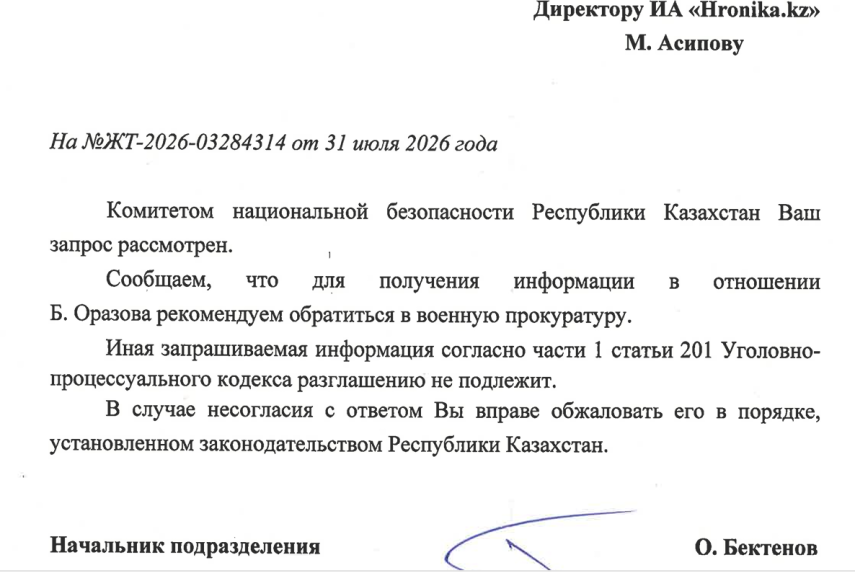 Директору ИА «Hronika.kz»
М. Асипову

На №ЖТ-2026-03284314 от 31 июля 2026 года

Комитетом национальной безопасности Республики Казахстан Ваш запрос рассмотрен.

Сообщаем, что для получения информации в отношении Б. Оразова рекомендуем обратиться в военную прокуратуру.

Иная запрашиваемая информация согласно части 1 статьи 201 Уголовно-процессуального кодекса разглашению не подлежит.

В случае несогласия с ответом Вы вправе обжаловать его в порядке, установленном законодательством Республики Казахстан.

Начальник подразделения О. Бектенов